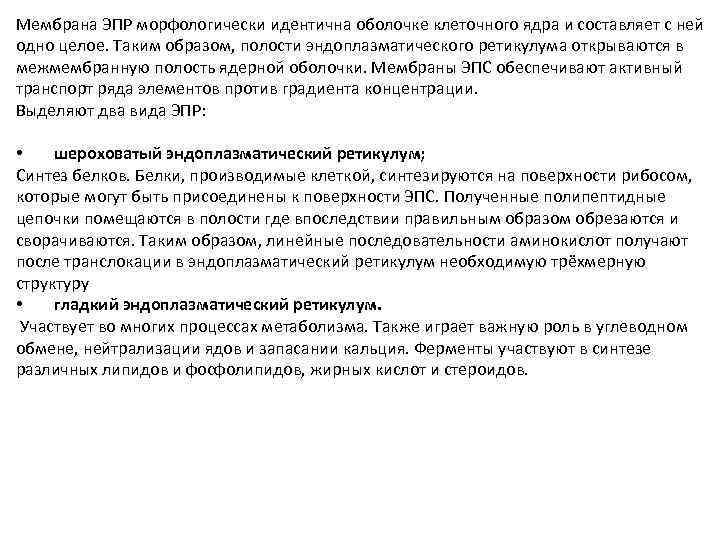 Мембрана ЭПР морфологически идентична оболочке клеточного ядра и составляет с ней одно целое. Таким образом, полости эндоплазматического ретикулума открываются в межмембранную полость ядерной оболочки. Мембраны ЭПС обеспечивают активный транспорт ряда элементов против градиента концентрации.
Выделяют два вида ЭПР:

• шероховатый эндоплазматический ретикулум;
Синтез белков. Белки, производимые клеткой, синтезируются на поверхности рибосом, которые могут быть присоединены к поверхности ЭПС. Полученные полипептидные цепочки помещаются в полости где впоследствии правильным образом обрезаются и сворачиваются. Таким образом, линейные последовательности аминокислот получают после транслокации в эндоплазматический ретикулум необходимую трёхмерную структуру
• гладкий эндоплазматический ретикулум.
Участвует во многих процессах метаболизма. Также играет важную роль в углеводном обмене, нейтрализации ядов и запасании кальция. Ферменты участвуют в синтезе различных липидов и фосфолипидов, жирных кислот и стероидов.